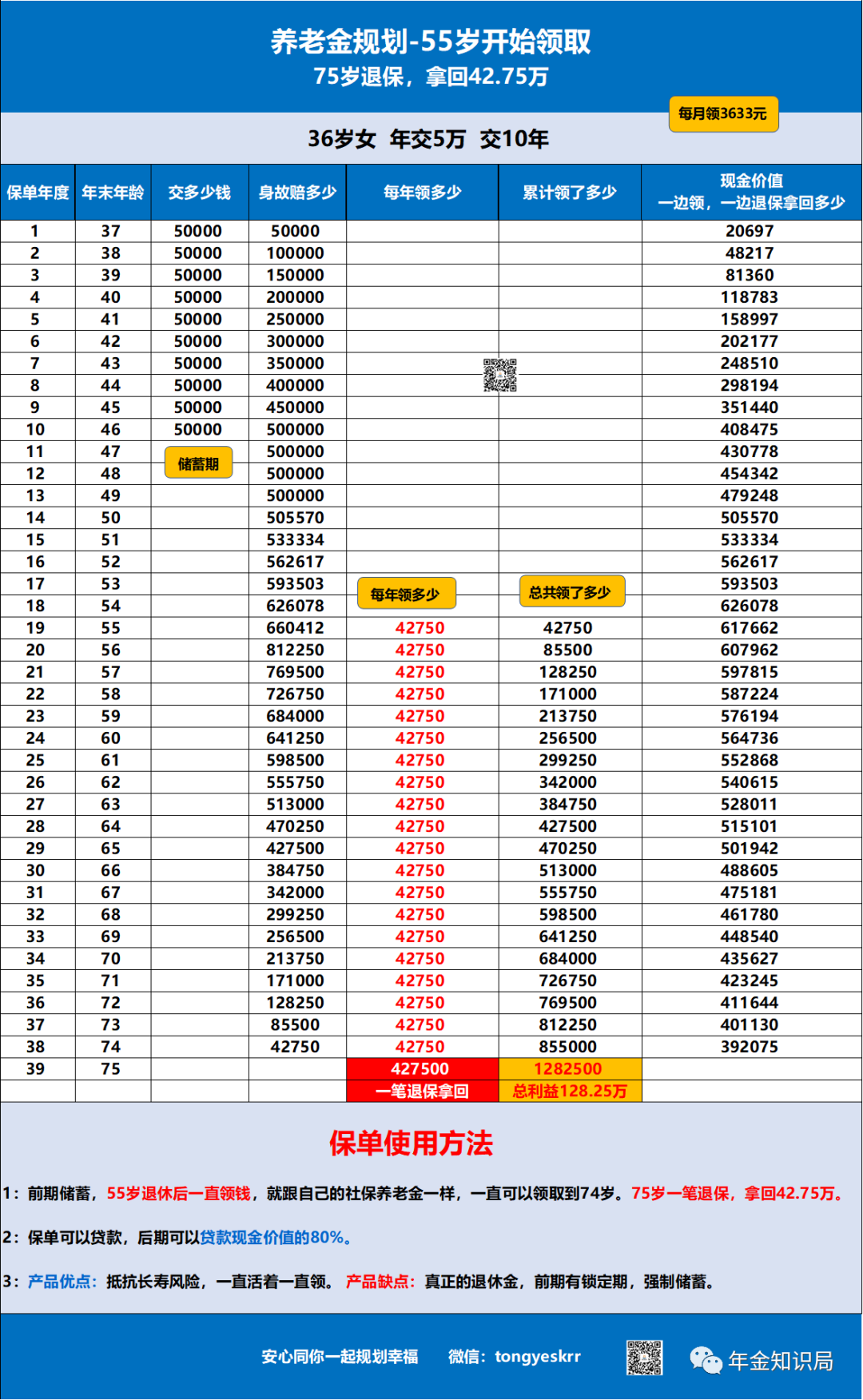 养老金规划-55岁开始领取
75岁退保，拿回42.75万

每月领3633元

36岁女 年交5万 交10年

| 保单年度 | 年末年龄 | 交多少钱 | 身故赔多少 | 每年领多少 | 累计领了多少 | 现金价值 一边领，一边退保拿回多少 |
|---|---|---|---|---|---|---|
| 1 | 37 | 50000 | 50000 | | | 20697 |
| 2 | 38 | 50000 | 100000 | | | 48217 |
| 3 | 39 | 50000 | 150000 | | | 81360 |
| 4 | 40 | 50000 | 200000 | | | 118783 |
| 5 | 41 | 50000 | 250000 | | | 158997 |
| 6 | 42 | 50000 | 300000 | | | 202177 |
| 7 | 43 | 50000 | 350000 | | | 248510 |
| 8 | 44 | 50000 | 400000 | | | 298194 |
| 9 | 45 | 50000 | 450000 | | | 351440 |
| 10 | 46 | 50000 | 500000 | | | 408475 |
| 11 | 47 | 储蓄期 | 500000 | | | 430778 |
| 12 | 48 | | 500000 | | | 454342 |
| 13 | 49 | | 500000 | | | 479248 |
| 14 | 50 | | 505570 | | | 505570 |
| 15 | 51 | | 533334 | | | 533334 |
| 16 | 52 | | 562617 | | | 562617 |
| 17 | 53 | | 593503 | 每年领多少 | 总共领了多少 | 593503 |
| 18 | 54 | | 626078 | | | 626078 |
| 19 | 55 | | 660412 | 42750 | 42750 | 617662 |
| 20 | 56 | | 812250 | 42750 | 85500 | 607962 |
| 21 | 57 | | 769500 | 42750 | 128250 | 597815 |
| 22 | 58 | | 726750 | 42750 | 171000 | 587224 |
| 23 | 59 | | 684000 | 42750 | 213750 | 576194 |
| 24 | 60 | | 641250 | 42750 | 256500 | 564736 |
| 25 | 61 | | 598500 | 42750 | 299250 | 552868 |
| 26 | 62 | | 555750 | 42750 | 342000 | 540615 |
| 27 | 63 | | 513000 | 42750 | 384750 | 528011 |
| 28 | 64 | | 470250 | 42750 | 427500 | 515101 |
| 29 | 65 | | 427500 | 42750 | 470250 | 501942 |
| 30 | 66 | | 384750 | 42750 | 513000 | 488605 |
| 31 | 67 | | 342000 | 42750 | 555750 | 475181 |
| 32 | 68 | | 299250 | 42750 | 598500 | 461780 |
| 33 | 69 | | 256500 | 42750 | 641250 | 448540 |
| 34 | 70 | | 213750 | 42750 | 684000 | 435627 |
| 35 | 71 | | 171000 | 42750 | 726750 | 423245 |
| 36 | 72 | | 128250 | 42750 | 769500 | 411644 |
| 37 | 73 | | 85500 | 42750 | 812250 | 401130 |
| 38 | 74 | | 42750 | 42750 | 855000 | 392075 |
| 39 | 75 | | | 427500 | 1282500 | |
| | | | | 一笔退保拿回 | 总利益128.25万 | |

保单使用方法

1：前期储蓄，55岁退休后一直领钱，就跟自己的社保养老金一样，一直可以领取到74岁。75岁一笔退保，拿回42.75万。

2：保单可以贷款，后期可以贷款现金价值的80%。

3：产品优点：抵抗长寿风险，一直活着一直领。 产品缺点：真正的退休金，前期有锁定期，强制储蓄。

安心同你一起规划幸福 微信：tongyeskrr

年金知识局